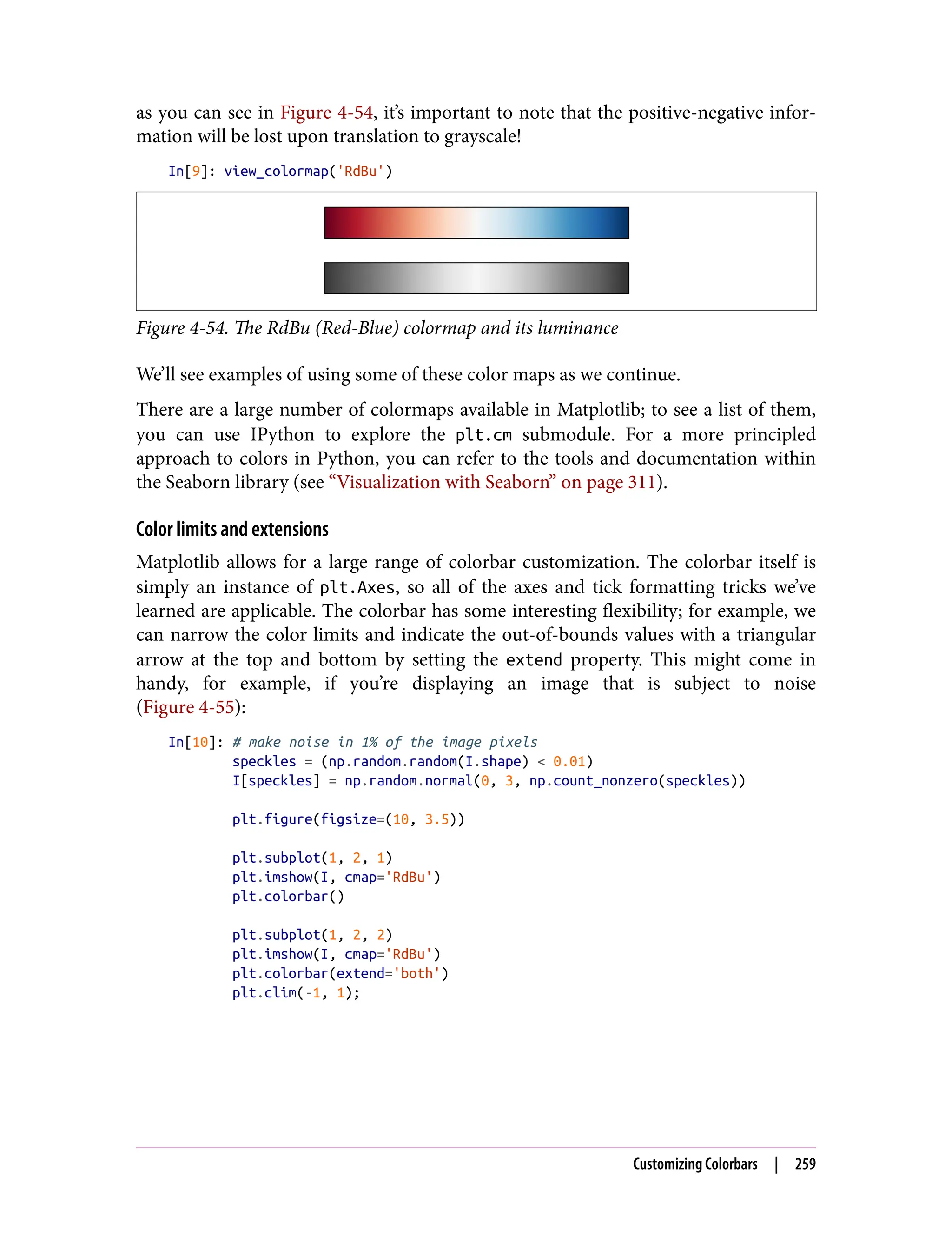 as you can see in Figure 4-54, it's important to note that the positive-negative information will be lost upon translation to grayscale!

In[9]: view_colormap('RdBu')

Figure 4-54. The RdBu (Red-Blue) colormap and its luminance

We'll see examples of using some of these color maps as we continue.

There are a large number of colormaps available in Matplotlib; to see a list of them, you can use IPython to explore the plt.cm submodule. For a more principled approach to colors in Python, you can refer to the tools and documentation within the Seaborn library (see "Visualization with Seaborn" on page 311).

Color limits and extensions

Matplotlib allows for a large range of colorbar customization. The colorbar itself is simply an instance of plt.Axes, so all of the axes and tick formatting tricks we've learned are applicable. The colorbar has some interesting flexibility; for example, we can narrow the color limits and indicate the out-of-bounds values with a triangular arrow at the top and bottom by setting the extend property. This might come in handy, for example, if you're displaying an image that is subject to noise (Figure 4-55):

In[10]: # make noise in 1% of the image pixels
        speckles = (np.random.random(I.shape) < 0.01)
        I[speckles] = np.random.normal(0, 3, np.count_nonzero(speckles))

        plt.figure(figsize=(10, 3.5))

        plt.subplot(1, 2, 1)
        plt.imshow(I, cmap='RdBu')
        plt.colorbar()

        plt.subplot(1, 2, 2)
        plt.imshow(I, cmap='RdBu')
        plt.colorbar(extend='both')
        plt.clim(-1, 1);

Customizing Colorbars | 259